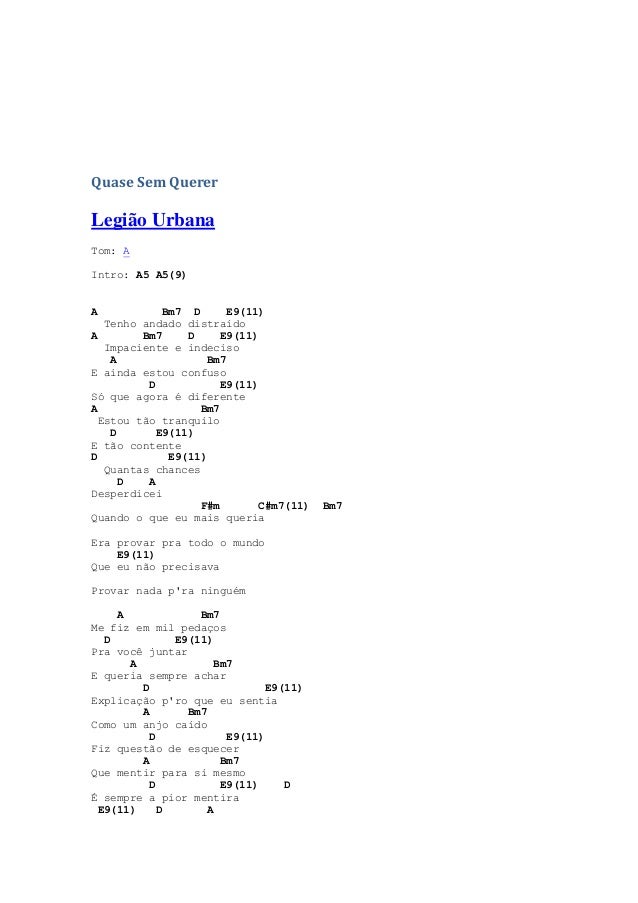 Quase Sem Querer

Legião Urbana

Tom: A

Intro: A5 A5(9)

A Bm7 D E9(11)
Tenho andado distraído
A Bm7 D E9(11)
Impaciente e indeciso
A Bm7
E ainda estou confuso
D E9(11)
Só que agora é diferente
A Bm7
Estou tão tranquilo
D E9(11)
E tão contente
D E9(11)
Quantas chances
D A
Desperdicei
F#m C#m7(11) Bm7
Quando o que eu mais queria

Era provar pra todo o mundo
E9(11)
Que eu não precisava

Provar nada p'ra ninguém

A Bm7
Me fiz em mil pedaços
D E9(11)
Pra você juntar
A Bm7
E queria sempre achar
D E9(11)
Explicação p'ro que eu sentia
A Bm7
Como um anjo caído
D E9(11)
Fiz questão de esquecer
A Bm7
Que mentir para si mesmo
D E9(11) D
É sempre a pior mentira
E9(11) D A